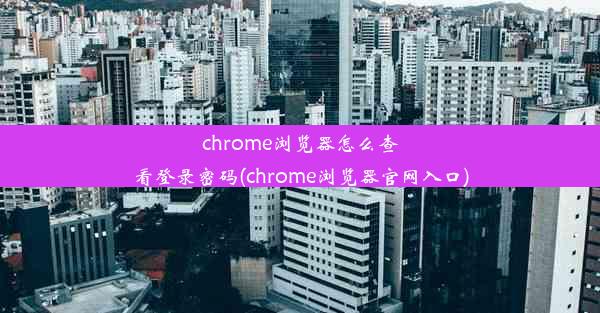 chrome浏览器怎么查看登录密码(chrome浏览器官网入口)